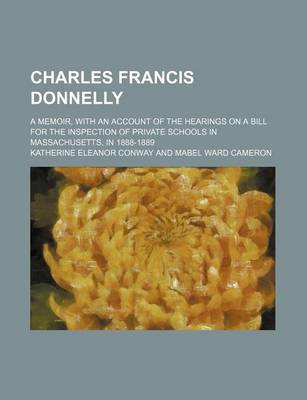 CHARLES FRANCIS DONNELLY

A MEMOIR, WITH AN ACCOUNT OF THE HEARINGS ON A BILL FOR THE INSPECTION OF PRIVATE SCHOOLS IN MASSACHUSETTS, IN 1888-1889

KATHERINE ELEANOR CONWAY AND MABEL WARD CAMERON